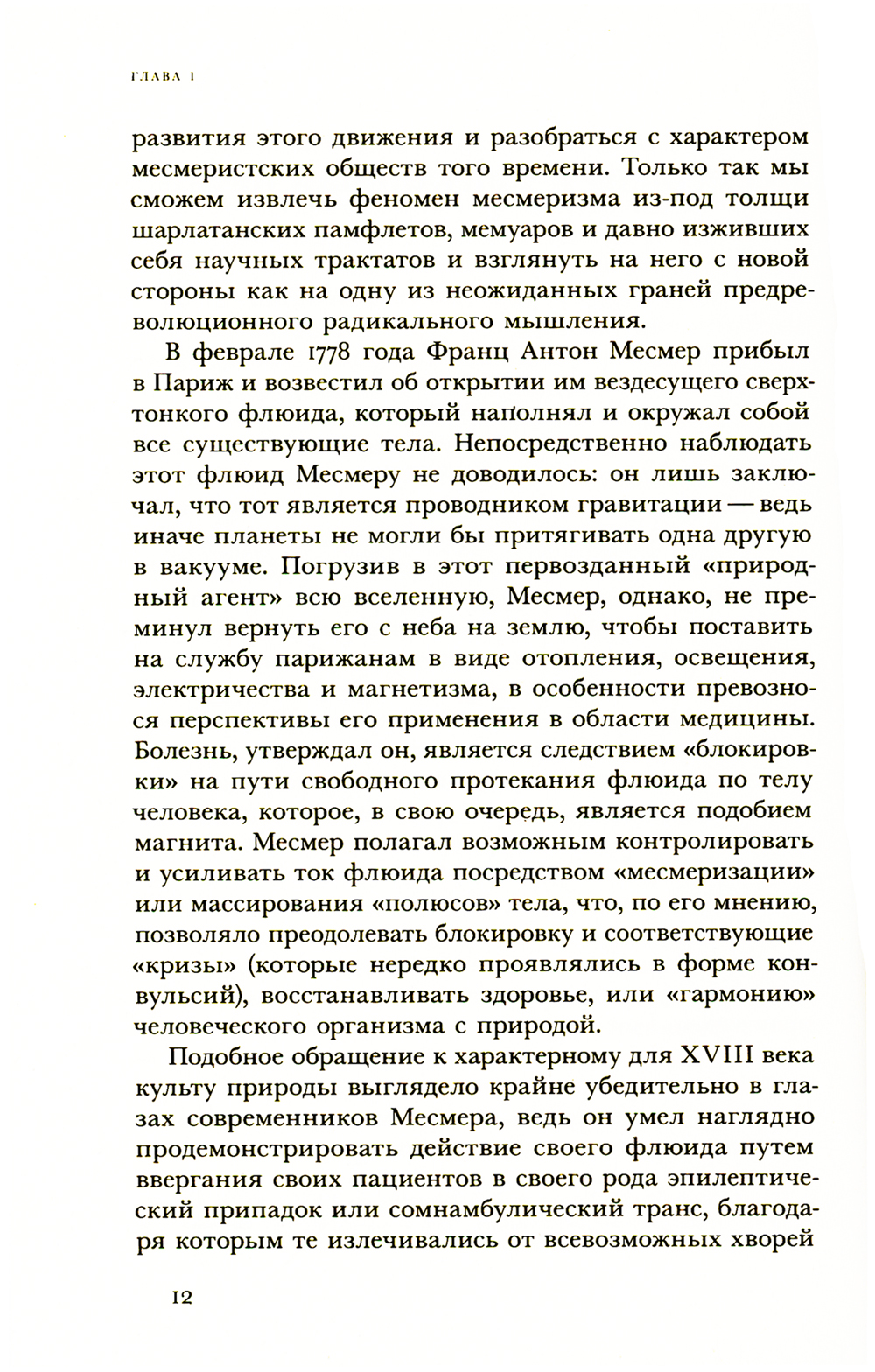 ГЛАВА 1

развития этого движения и разобраться с характером месмеристских обществ того времени. Только так мы сможем извлечь феномен месмеризма из-под толщи шарлатанских памфлетов, мемуаров и давно изживших себя научных трактатов и взглянуть на него с новой стороны как на одну из неожиданных граней предреволюционного радикального мышления.

В феврале 1778 года Франц Антон Месмер прибыл в Париж и возвестил об открытии им вездесущего сверхтонкого флюида, который наполнял и окружал собой все существующие тела. Непосредственно наблюдать этот флюид Месмеру не доводилось: он лишь заключал, что тот является проводником гравитации — ведь иначе планеты не могли бы притягивать одна другую в вакууме. Погрузив в этот первозданный «природный агент» всю вселенную, Месмер, однако, не преминул вернуть его с неба на землю, чтобы поставить на службу парижанам в виде отопления, освещения, электричества и магнетизма, в особенности превознося перспективы его применения в области медицины. Болезнь, утверждал он, является следствием «блокировки» на пути свободного протекания флюида по телу человека, которое, в свою очередь, является подобием магнита. Месмер полагал возможным контролировать и усиливать ток флюида посредством «месмеризации» или массирования «полюсов» тела, что, по его мнению, позволяло преодолевать блокировку и соответствующие «кризы» (которые нередко проявлялись в форме конвульсий), восстанавливать здоровье, или «гармонию» человеческого организма с природой.

Подобное обращение к характерному для XVIII века культу природы выглядело крайне убедительно в глазах современников Месмера, ведь он умел наглядно продемонстрировать действие своего флюида путем ввергания своих пациентов в своего рода эпилептический припадок или сомнамбулический транс, благодаря которым те излечивались от всевозможных хворей

12